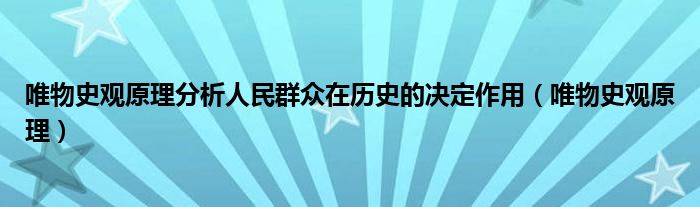 唯物史观原理分析人民群众在历史的决定作用（唯物史观原理）